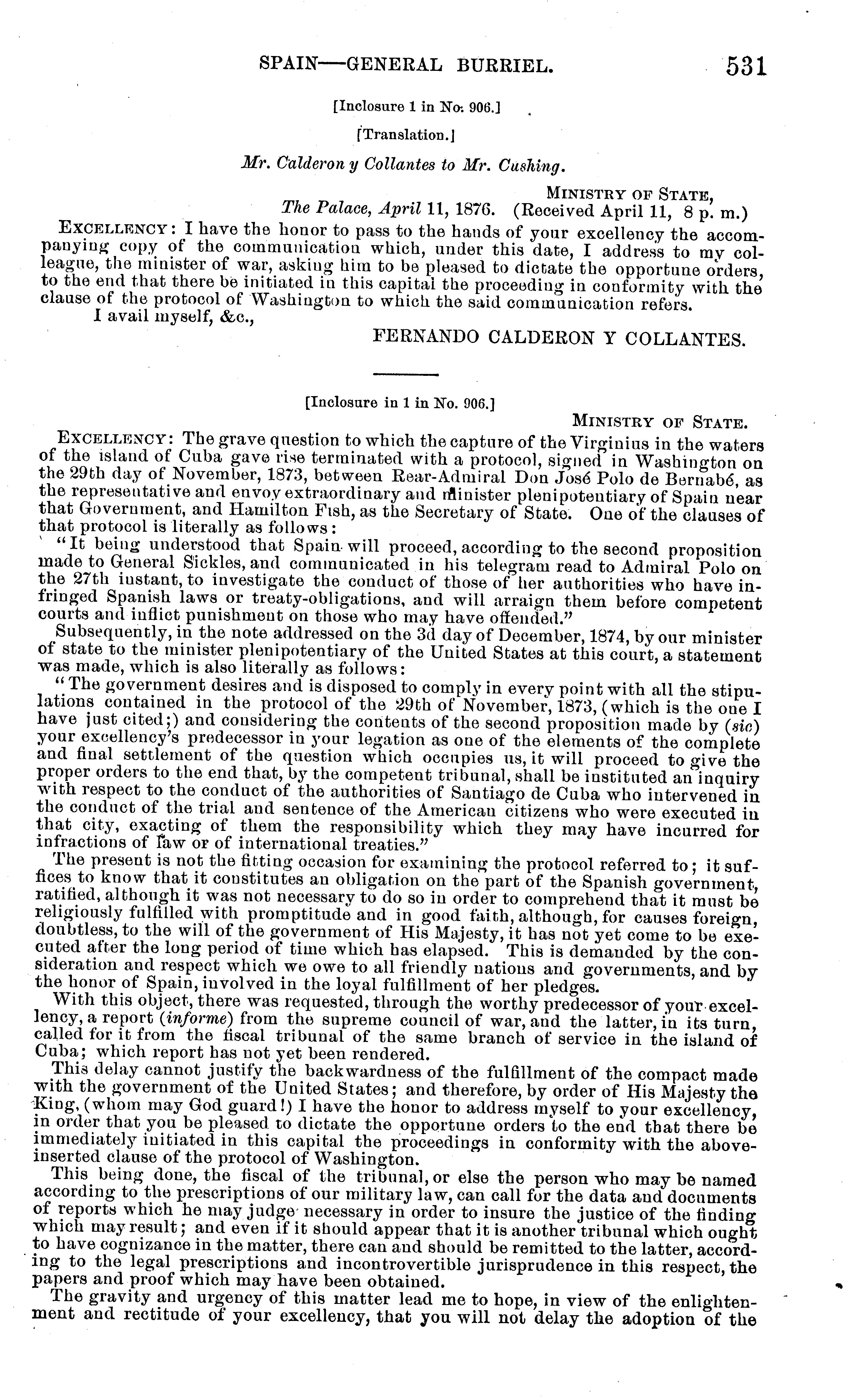 SPAIN—GENERAL BURRIEL. 531

[Inclosure 1 in No. 906.]

[Translation.]

Mr. Calderon y Collantes to Mr. Cushing.

MINISTRY OF STATE,
The Palace, April 11, 1876. (Received April 11, 8 p. m.)

EXCELLENCY: I have the honor to pass to the hands of your excellency the accompanying copy of the communication which, under this date, I address to my colleague, the minister of war, asking him to be pleased to dictate the opportune orders, to the end that there be initiated in this capital the proceeding in conformity with the clause of the protocol of Washington to which the said communication refers.

I avail myself, &c.,

FERNANDO CALDERON Y COLLANTES.

[Inclosure in 1 in No. 906.]

MINISTRY OF STATE.

EXCELLENCY: The grave question to which the capture of the Virginius in the waters of the island of Cuba gave rise terminated with a protocol, signed in Washington on the 29th day of November, 1873, between Rear-Admiral Don José Polo de Bernabé, as the representative and envoy extraordinary and minister plenipotentiary of Spain near that Government, and Hamilton Fish, as the Secretary of State. One of the clauses of that protocol is literally as follows:

"It being understood that Spain will proceed, according to the second proposition made to General Sickles, and communicated in his telegram read to Admiral Polo on the 27th instant, to investigate the conduct of those of her authorities who have infringed Spanish laws or treaty-obligations, and will arraign them before competent courts and inflict punishment on those who may have offended."

Subsequently, in the note addressed on the 3d day of December, 1874, by our minister of state to the minister plenipotentiary of the United States at this court, a statement was made, which is also literally as follows:

"The government desires and is disposed to comply in every point with all the stipulations contained in the protocol of the 29th of November, 1873, (which is the one I have just cited;) and considering the contents of the second proposition made by (sic) your excellency's predecessor in your legation as one of the elements of the complete and final settlement of the question which occupies us, it will proceed to give the proper orders to the end that, by the competent tribunal, shall be instituted an inquiry with respect to the conduct of the authorities of Santiago de Cuba who intervened in the conduct of the trial and sentence of the American citizens who were executed in that city, exacting of them the responsibility which they may have incurred for infractions of law or of international treaties."

The present is not the fitting occasion for examining the protocol referred to; it suffices to know that it constitutes an obligation on the part of the Spanish government, ratified, although it was not necessary to do so in order to comprehend that it must be religiously fulfilled with promptitude and in good faith, although, for causes foreign, doubtless, to the will of the government of His Majesty, it has not yet come to be executed after the long period of time which has elapsed. This is demanded by the consideration and respect which we owe to all friendly nations and governments, and by the honor of Spain, involved in the loyal fulfillment of her pledges.

With this object, there was requested, through the worthy predecessor of your excellency, a report (informe) from the supreme council of war, and the latter, in its turn, called for it from the fiscal tribunal of the same branch of service in the island of Cuba; which report has not yet been rendered.

This delay cannot justify the backwardness of the fulfillment of the compact made with the government of the United States; and therefore, by order of His Majesty the King, (whom may God guard!) I have the honor to address myself to your excellency, in order that you be pleased to dictate the opportune orders to the end that there be immediately initiated in this capital the proceedings in conformity with the above-inserted clause of the protocol of Washington.

This being done, the fiscal of the tribunal, or else the person who may be named according to the prescriptions of our military law, can call for the data and documents of reports which he may judge necessary in order to insure the justice of the finding which may result; and even if it should appear that it is another tribunal which ought to have cognizance in the matter, there can and should be remitted to the latter, according to the legal prescriptions and incontrovertible jurisprudence in this respect, the papers and proof which may have been obtained.

The gravity and urgency of this matter lead me to hope, in view of the enlightenment and rectitude of your excellency, that you will not delay the adoption of the